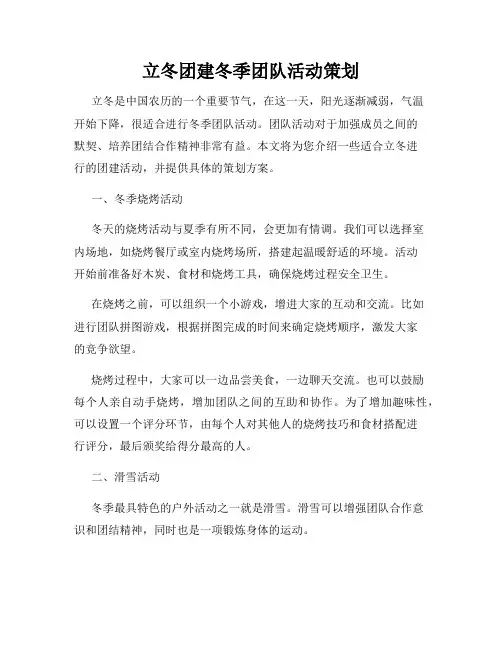 立冬团建冬季团队活动策划

立冬是中国农历的一个重要节气，在这一天，阳光逐渐减弱，气温开始下降，很适合进行冬季团队活动。团队活动对于加强成员之间的默契、培养团结合作精神非常有益。本文将为您介绍一些适合立冬进行的团建活动，并提供具体的策划方案。

一、冬季烧烤活动

冬天的烧烤活动与夏季有所不同，会更加有情调。我们可以选择室内场地，如烧烤餐厅或室内烧烤场所，搭建起温暖舒适的环境。活动开始前准备好木炭、食材和烧烤工具，确保烧烤过程安全卫生。

在烧烤之前，可以组织一个小游戏，增进大家的互动和交流。比如进行团队拼图游戏，根据拼图完成的时间来确定烧烤顺序，激发大家的竞争欲望。

烧烤过程中，大家可以一边品尝美食，一边聊天交流。也可以鼓励每个人亲自动手烧烤，增加团队之间的互助和协作。为了增加趣味性，可以设置一个评分环节，由每个人对其他人的烧烤技巧和食材搭配进行评分，最后颁奖给得分最高的人。

二、滑雪活动

冬季最具特色的户外活动之一就是滑雪。滑雪可以增强团队合作意识和团结精神，同时也是一项锻炼身体的运动。